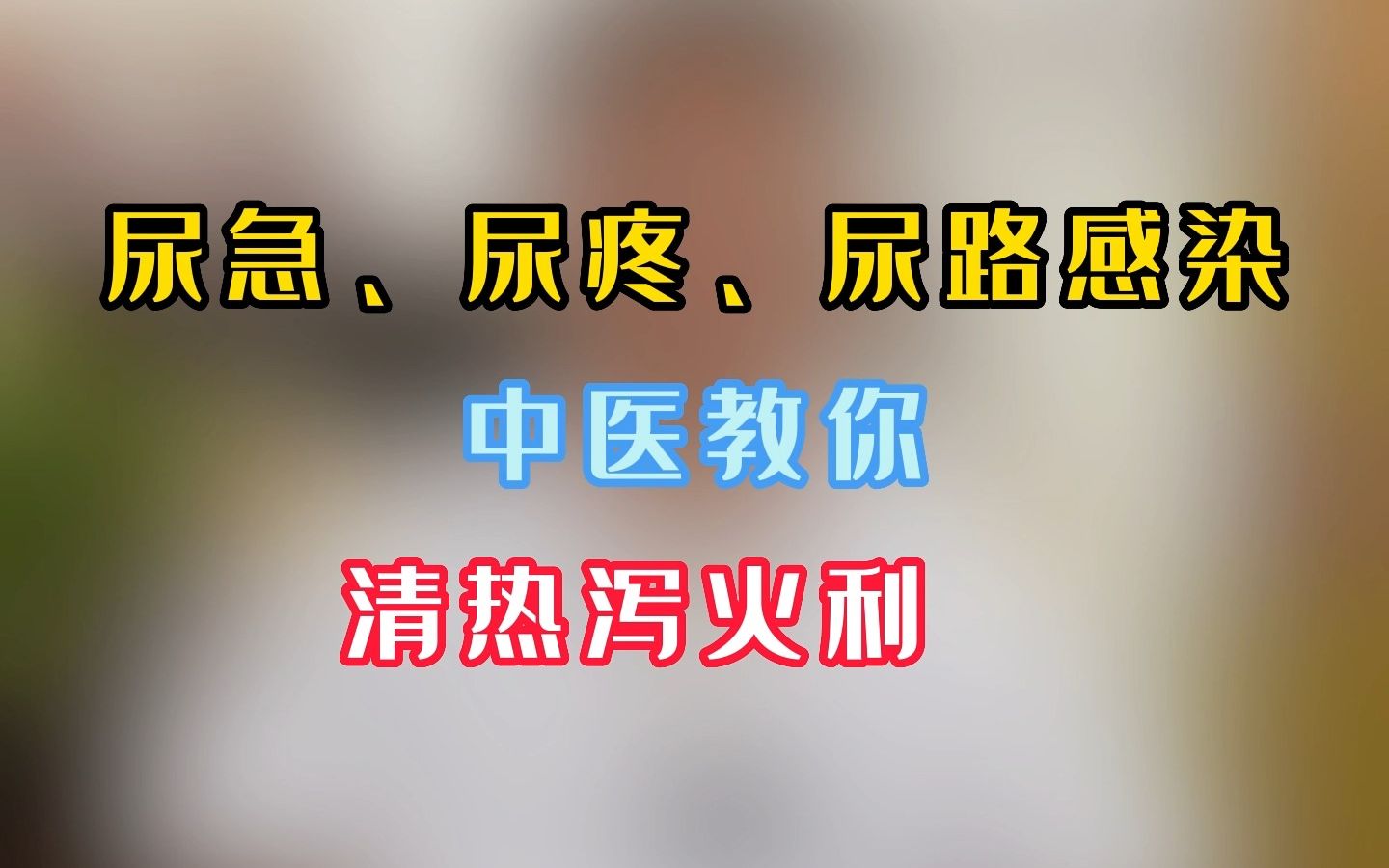 尿急、尿疼、尿路感染

中医教你

清热泻火利